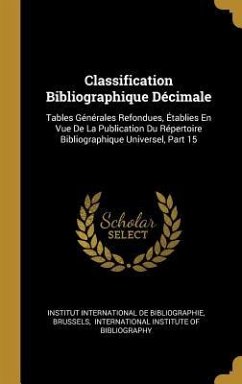 Classification Bibliographique Décimale

Tables Générales Refondues, Établies En Vue De La Publication Du Répertoire Bibliographique Universel, Part 15

Scholar SELECT

INSTITUT INTERNATIONAL DE BIBLIOGRAPHIE, BRUSSELS, INTERNATIONAL INSTITUTE OF BIBLIOGRAPHY